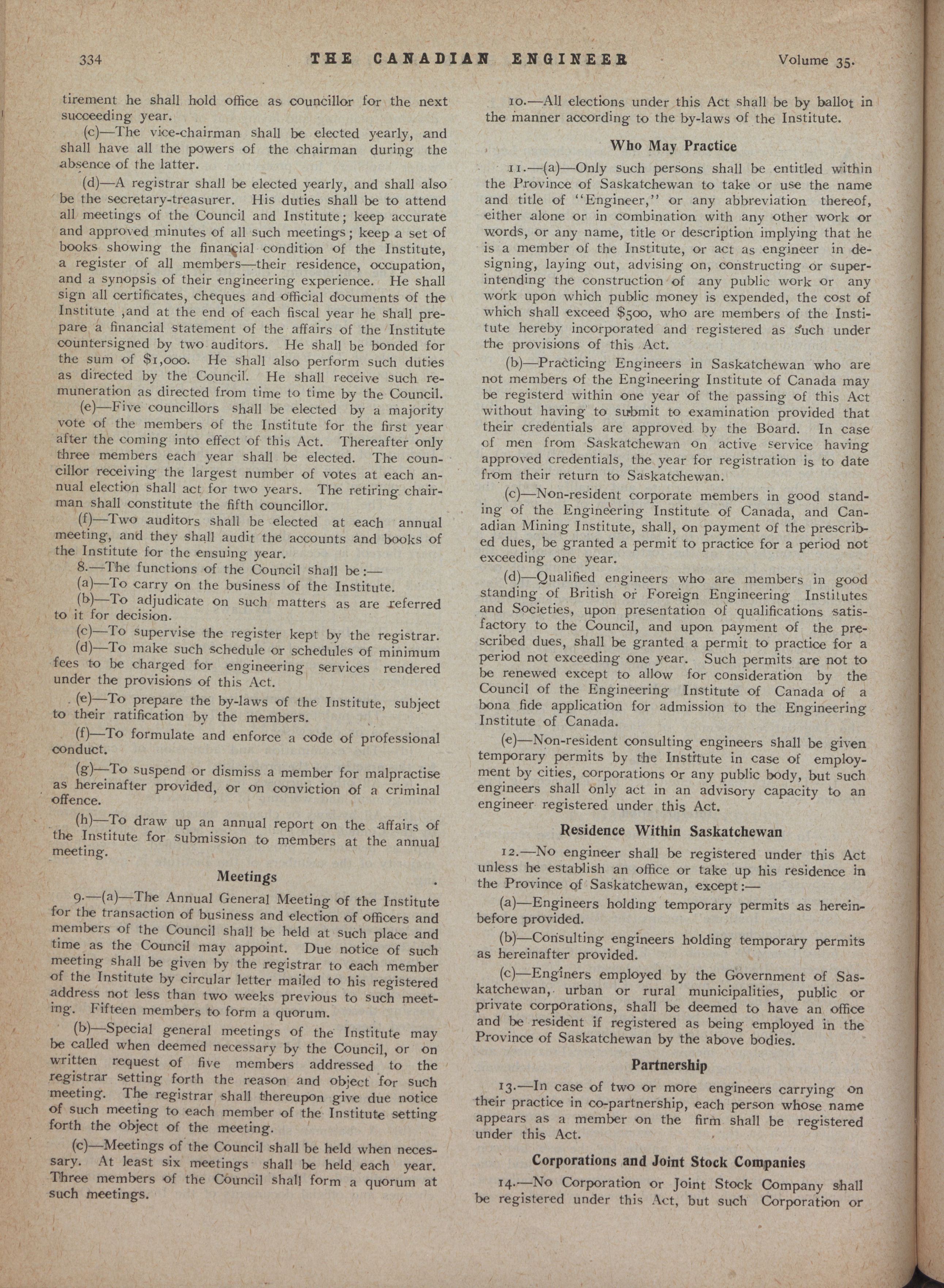 334 THE CANADIAN ENGINEER Volume 35.

tirement he shall hold office as councillor for the next succeeding year.

(c)—The vice-chairman shall be elected yearly, and shall have all the powers of the chairman during the absence of the latter.

(d)—A registrar shall be elected yearly, and shall also be the secretary-treasurer. His duties shall be to attend all meetings of the Council and Institute; keep accurate and approved minutes of all such meetings; keep a set of books showing the financial condition of the Institute, a register of all members—their residence, occupation, and a synopsis of their engineering experience. He shall sign all certificates, cheques and official documents of the Institute ,and at the end of each fiscal year he shall prepare a financial statement of the affairs of the Institute countersigned by two auditors. He shall be bonded for the sum of $1,000. He shall also perform such duties as directed by the Council. He shall receive such remuneration as directed from time to time by the Council.

(e)—Five councillors shall be elected by a majority vote of the members of the Institute for the first year after the coming into effect of this Act. Thereafter only three members each year shall be elected. The councillor receiving the largest number of votes at each annual election shall act for two years. The retiring chairman shall constitute the fifth councillor.

(f)—Two auditors shall be elected at each annual meeting, and they shall audit the accounts and books of the Institute for the ensuing year.

8.—The functions of the Council shall be:—

(a)—To carry on the business of the Institute.

(b)—To adjudicate on such matters as are referred to it for decision.

(c)—To supervise the register kept by the registrar.

(d)—To make such schedule or schedules of minimum fees to be charged for engineering services rendered under the provisions of this Act.

(e)—To prepare the by-laws of the Institute, subject to their ratification by the members.

(f)—To formulate and enforce a code of professional conduct.

(g)—To suspend or dismiss a member for malpractise as hereinafter provided, or on conviction of a criminal offence.

(h)—To draw up an annual report on the affairs of the Institute for submission to members at the annual meeting.

Meetings

9.—(a)—The Annual General Meeting of the Institute for the transaction of business and election of officers and members of the Council shall be held at such place and time as the Council may appoint. Due notice of such meeting shall be given by the registrar to each member of the Institute by circular letter mailed to his registered address not less than two weeks previous to such meeting. Fifteen members to form a quorum.

(b)—Special general meetings of the Institute may be called when deemed necessary by the Council, or on written request of five members addressed to the registrar setting forth the reason and object for such meeting. The registrar shall thereupon give due notice of such meeting to each member of the Institute setting forth the object of the meeting.

(c)—Meetings of the Council shall be held when necessary. At least six meetings shall be held each year. Three members of the Council shall form a quorum at such meetings.

10.—All elections under this Act shall be by ballot in the manner according to the by-laws of the Institute.

Who May Practice

11.—(a)—Only such persons shall be entitled within the Province of Saskatchewan to take or use the name and title of "Engineer," or any abbreviation thereof, either alone or in combination with any other work or words, or any name, title or description implying that he is a member of the Institute, or act as engineer in designing, laying out, advising on, constructing or superintending the construction of any public work or any work upon which public money is expended, the cost of which shall exceed $500, who are members of the Institute hereby incorporated and registered as such under the provisions of this Act.

(b)—Practicing Engineers in Saskatchewan who are not members of the Engineering Institute of Canada may be registerd within one year of the passing of this Act without having to submit to examination provided that their credentials are approved by the Board. In case of men from Saskatchewan on active service having approved credentials, the year for registration is to date from their return to Saskatchewan.

(c)—Non-resident corporate members in good standing of the Engineering Institute of Canada, and Canadian Mining Institute, shall, on payment of the prescribed dues, be granted a permit to practice for a period not exceeding one year.

(d)—Qualified engineers who are members in good standing of British or Foreign Engineering Institutes and Societies, upon presentation of qualifications satisfactory to the Council, and upon payment of the prescribed dues, shall be granted a permit to practice for a period not exceeding one year. Such permits are not to be renewed except to allow for consideration by the Council of the Engineering Institute of Canada of a bona fide application for admission to the Engineering Institute of Canada.

(e)—Non-resident consulting engineers shall be given temporary permits by the Institute in case of employment by cities, corporations or any public body, but such engineers shall only act in an advisory capacity to an engineer registered under this Act.

Residence Within Saskatchewan

12.—No engineer shall be registered under this Act unless he establish an office or take up his residence in the Province of Saskatchewan, except:—

(a)—Engineers holding temporary permits as hereinbefore provided.

(b)—Consulting engineers holding temporary permits as hereinafter provided.

(c)—Enginers employed by the Government of Saskatchewan, urban or rural municipalities, public or private corporations, shall be deemed to have an office and be resident if registered as being employed in the Province of Saskatchewan by the above bodies.

Partnership

13.—In case of two or more engineers carrying on their practice in co-partnership, each person whose name appears as a member on the firm shall be registered under this Act.

Corporations and Joint Stock Companies

14.—No Corporation or Joint Stock Company shall be registered under this Act, but such Corporation or